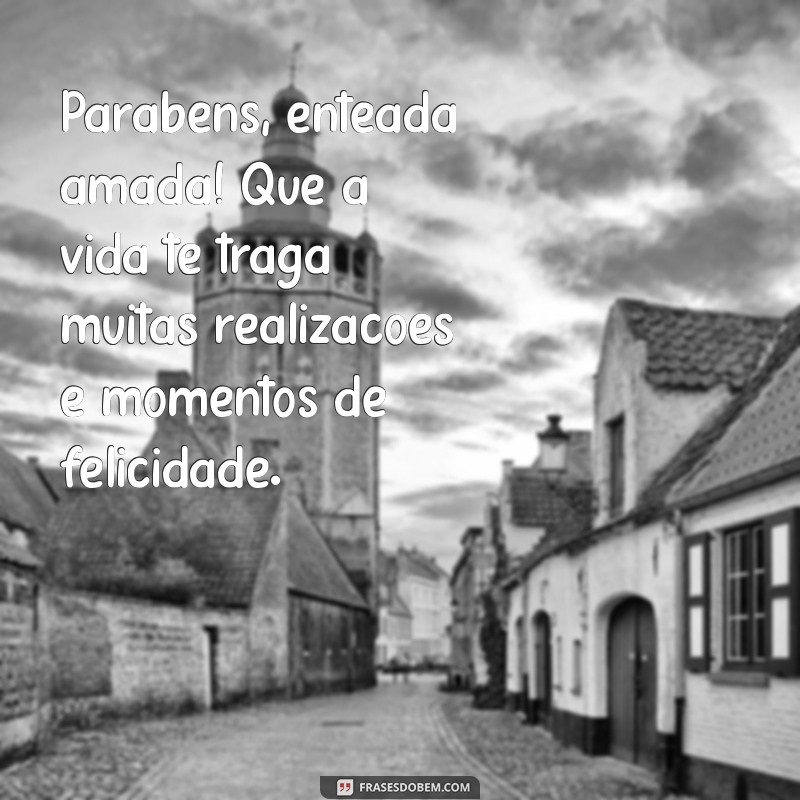 Parabens, enteada amada! Que a vida te traga muitas realizacoes e momentos de felicidade.

FRASESDOBEM.COM